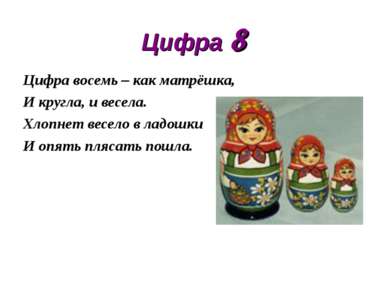 Цифра 8

Цифра восемь – как матрёшка,
И кругла, и весела.
Хлопнет весело в ладошки
И опять плясать пошла.